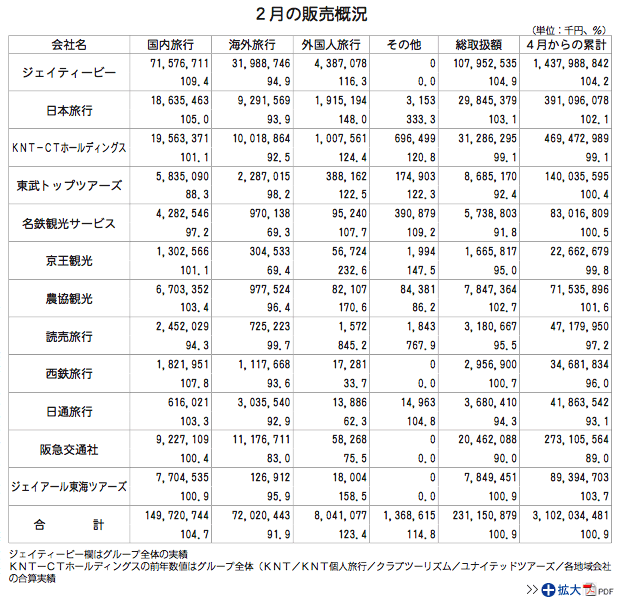 ２月の販売概況

（単位：千円、％）

| 会社名 | 国内旅行 | 海外旅行 | 外国人旅行 | その他 | 総取扱額 | ４月からの累計 |
|---|---|---|---|---|---|---|
| ジェイティービー | 71,576,711 | 31,988,746 | 4,387,078 | 0 | 107,952,535 | 1,437,988,842 |
| | 109.4 | 94.9 | 116.3 | 0.0 | 104.9 | 104.2 |
| 日本旅行 | 18,635,463 | 9,291,569 | 1,915,194 | 3,153 | 29,845,379 | 391,096,078 |
| | 105.0 | 93.9 | 148.0 | 333.3 | 103.1 | 102.1 |
| ＫＮＴ－ＣＴホールディングス | 19,563,371 | 10,018,864 | 1,007,561 | 696,499 | 31,286,295 | 469,472,989 |
| | 101.1 | 92.5 | 124.4 | 120.8 | 99.1 | 99.1 |
| 東武トップツアーズ | 5,835,090 | 2,287,015 | 388,162 | 174,903 | 8,685,170 | 140,035,595 |
| | 88.3 | 98.2 | 122.5 | 122.3 | 92.4 | 100.4 |
| 名鉄観光サービス | 4,282,546 | 970,138 | 95,240 | 390,879 | 5,738,803 | 83,016,809 |
| | 97.2 | 69.3 | 107.7 | 109.2 | 91.8 | 100.5 |
| 京王観光 | 1,302,566 | 304,533 | 56,724 | 1,994 | 1,665,817 | 22,662,679 |
| | 101.1 | 69.4 | 232.6 | 147.5 | 95.0 | 99.8 |
| 農協観光 | 6,703,352 | 977,524 | 82,107 | 84,381 | 7,847,364 | 71,535,896 |
| | 103.4 | 96.4 | 170.6 | 86.2 | 102.7 | 101.6 |
| 読売旅行 | 2,452,029 | 725,223 | 1,572 | 1,843 | 3,180,667 | 47,179,950 |
| | 94.3 | 99.7 | 845.2 | 767.9 | 95.5 | 97.2 |
| 西鉄旅行 | 1,821,951 | 1,117,668 | 17,281 | 0 | 2,956,900 | 34,681,834 |
| | 107.8 | 93.6 | 33.7 | 0.0 | 100.7 | 96.0 |
| 日通旅行 | 616,021 | 3,035,540 | 13,886 | 14,963 | 3,680,410 | 41,863,542 |
| | 103.3 | 92.9 | 62.3 | 104.8 | 94.3 | 93.1 |
| 阪急交通社 | 9,227,109 | 11,176,711 | 58,268 | 0 | 20,462,088 | 273,105,564 |
| | 100.4 | 83.0 | 75.5 | 0.0 | 90.0 | 89.0 |
| ジェイアール東海ツアーズ | 7,704,535 | 126,912 | 18,004 | 0 | 7,849,451 | 89,394,703 |
| | 100.9 | 95.9 | 158.5 | 0.0 | 100.9 | 103.7 |
| 合　計 | 149,720,744 | 72,020,443 | 8,041,077 | 1,368,615 | 231,150,879 | 3,102,034,481 |
| | 104.7 | 91.9 | 123.4 | 114.8 | 100.9 | 100.9 |

ジェイティービー欄はグループ全体の実績
ＫＮＴ－ＣＴホールディングスの前年数値はグループ全体（ＫＮＴ／ＫＮＴ個人旅行／クラブツーリズム／ユナイテッドツアーズ／各地域会社の合算実績

>> 拡大 PDF